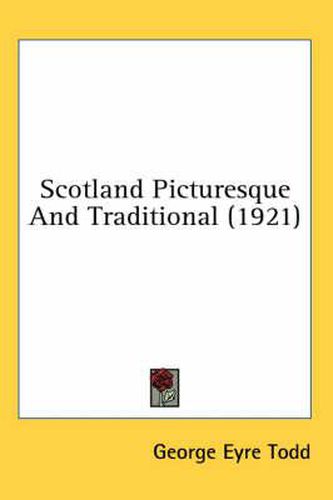 Scotland Picturesque And Traditional (1921)

George Eyre Todd